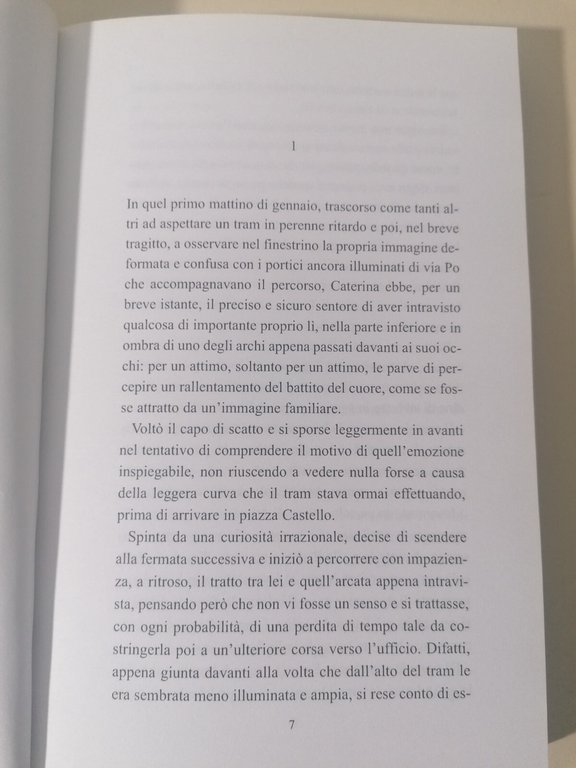 1

In quel primo mattino di gennaio, trascorso come tanti altri ad aspettare un tram in perenne ritardo e poi, nel breve tragitto, a osservare nel finestrino la propria immagine deformata e confusa con i portici ancora illuminati di via Po che accompagnavano il percorso, Caterina ebbe, per un breve istante, il preciso e sicuro sentore di aver intravisto qualcosa di importante proprio lì, nella parte inferiore e in ombra di uno degli archi appena passati davanti ai suoi occhi: per un attimo, soltanto per un attimo, le parve di percepire un rallentamento del battito del cuore, come se fosse attratto da un'immagine familiare.

Voltò il capo di scatto e si sporse leggermente in avanti nel tentativo di comprendere il motivo di quell'emozione inspiegabile, non riuscendo a vedere nulla forse a causa della leggera curva che il tram stava ormai effettuando, prima di arrivare in piazza Castello.

Spinta da una curiosità irrazionale, decise di scendere alla fermata successiva e iniziò a percorrere con impazienza, a ritroso, il tratto tra lei e quell'arcata appena intravista, pensando però che non vi fosse un senso e si trattasse, con ogni probabilità, di una perdita di tempo tale da costringerla poi a un'ulteriore corsa verso l'ufficio. Difatti, appena giunta davanti alla volta che dall'alto del tram le era sembrata meno illuminata e ampia, si rese conto di es-

7